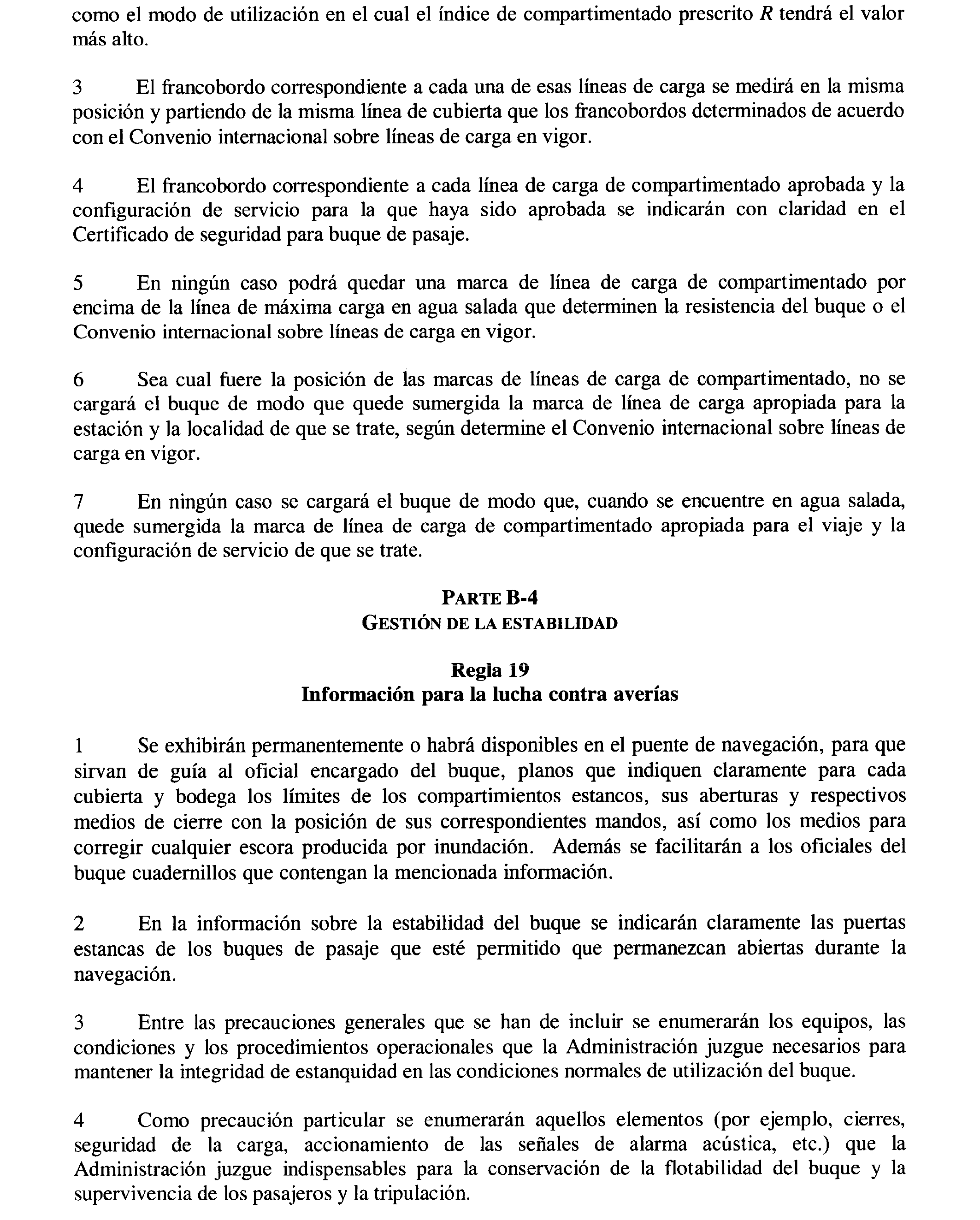 como el modo de utilización en el cual el índice de compartimentado prescrito $R$ tendrá el valor más alto.

3 El francobordo correspondiente a cada una de esas líneas de carga se medirá en la misma posición y partiendo de la misma línea de cubierta que los francobordos determinados de acuerdo con el Convenio internacional sobre líneas de carga en vigor.

4 El francobordo correspondiente a cada línea de carga de compartimentado aprobada y la configuración de servicio para la que haya sido aprobada se indicarán con claridad en el Certificado de seguridad para buque de pasaje.

5 En ningún caso podrá quedar una marca de línea de carga de compartimentado por encima de la línea de máxima carga en agua salada que determinen la resistencia del buque o el Convenio internacional sobre líneas de carga en vigor.

6 Sea cual fuere la posición de las marcas de líneas de carga de compartimentado, no se cargará el buque de modo que quede sumergida la marca de línea de carga apropiada para la estación y la localidad de que se trate, según determine el Convenio internacional sobre líneas de carga en vigor.

7 En ningún caso se cargará el buque de modo que, cuando se encuentre en agua salada, quede sumergida la marca de línea de carga de compartimentado apropiada para el viaje y la configuración de servicio de que se trate.

PARTE B-4
GESTIÓN DE LA ESTABILIDAD

Regla 19
Información para la lucha contra averías

1 Se exhibirán permanentemente o habrá disponibles en el puente de navegación, para que sirvan de guía al oficial encargado del buque, planos que indiquen claramente para cada cubierta y bodega los límites de los compartimientos estancos, sus aberturas y respectivos medios de cierre con la posición de sus correspondientes mandos, así como los medios para corregir cualquier escora producida por inundación. Además se facilitarán a los oficiales del buque cuadernillos que contengan la mencionada información.

2 En la información sobre la estabilidad del buque se indicarán claramente las puertas estancas de los buques de pasaje que esté permitido que permanezcan abiertas durante la navegación.

3 Entre las precauciones generales que se han de incluir se enumerarán los equipos, las condiciones y los procedimientos operacionales que la Administración juzgue necesarios para mantener la integridad de estanquidad en las condiciones normales de utilización del buque.

4 Como precaución particular se enumerarán aquellos elementos (por ejemplo, cierres, seguridad de la carga, accionamiento de las señales de alarma acústica, etc.) que la Administración juzgue indispensables para la conservación de la flotabilidad del buque y la supervivencia de los pasajeros y la tripulación.